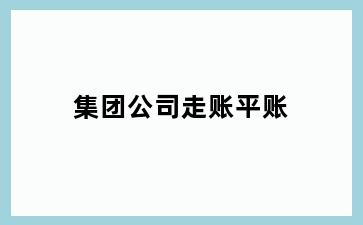 集团公司走账平账